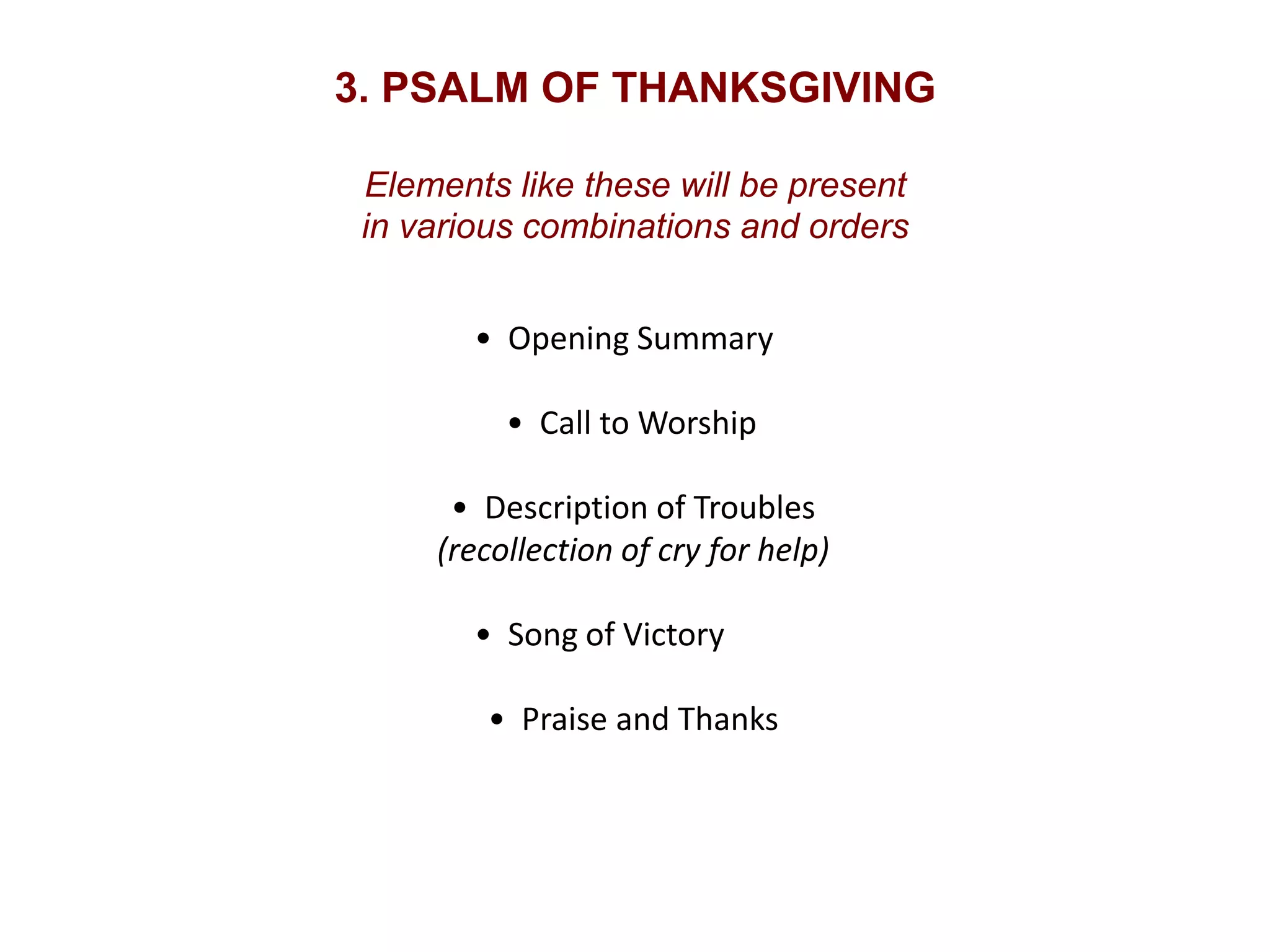 3. PSALM OF THANKSGIVING

Elements like these will be present in various combinations and orders

• Opening Summary

• Call to Worship

• Description of Troubles (recollection of cry for help)

• Song of Victory

• Praise and Thanks